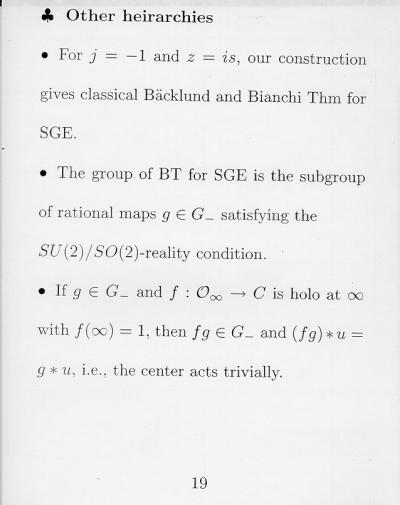 ♣ Other heirarchies

• For $j = -1$ and $z = is$, our construction gives classical Bäcklund and Bianchi Thm for SGE.

• The group of BT for SGE is the subgroup of rational maps $g \in G_-$ satisfying the $SU(2)/SO(2)$-reality condition.

• If $g \in G_-$ and $f : \mathcal{O}_\infty \to C$ is holo at $\infty$ with $f(\infty) = 1$, then $fg \in G_-$ and $(fg) * u = g * u$, i.e., the center acts trivially.

19